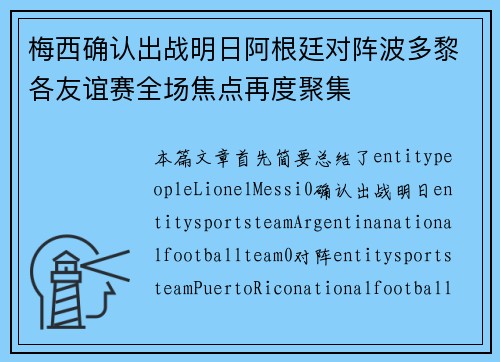 梅西确认出战明日阿根廷对阵波多黎各友谊赛全场焦点再度聚集

本篇文章首先简要总结了entitypeopleLionelMessi0确认出战明日entitysportsteamArgentinanationalfootballteam0对阵entitysportsteamPuertoRiconationalfootball